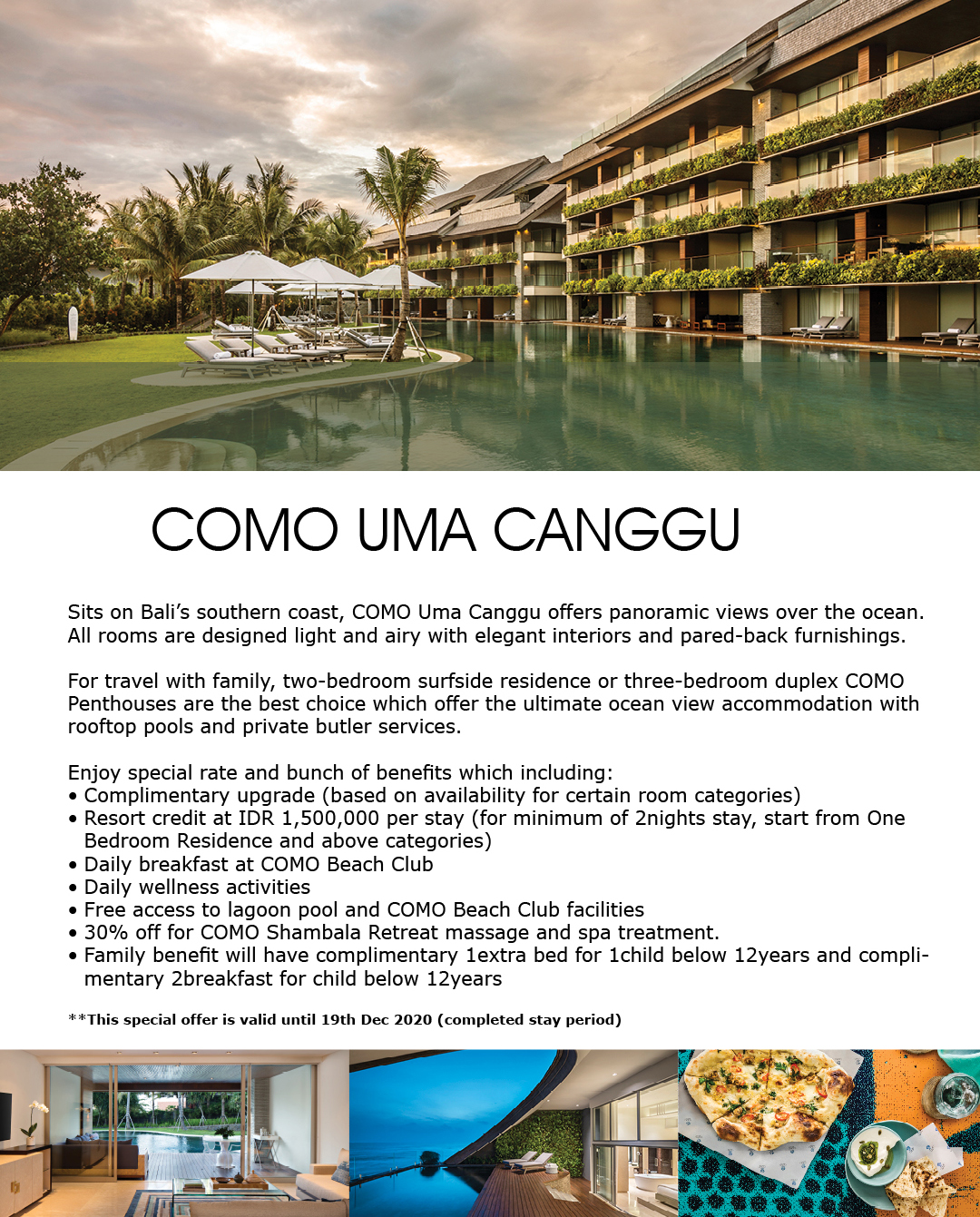 COMO UMA CANGGU

Sits on Bali's southern coast, COMO Uma Canggu offers panoramic views over the ocean. All rooms are designed light and airy with elegant interiors and pared-back furnishings.

For travel with family, two-bedroom surfside residence or three-bedroom duplex COMO Penthouses are the best choice which offer the ultimate ocean view accommodation with rooftop pools and private butler services.

Enjoy special rate and bunch of benefits which including:
• Complimentary upgrade (based on availability for certain room categories)
• Resort credit at IDR 1,500,000 per stay (for minimum of 2nights stay, start from One Bedroom Residence and above categories)
• Daily breakfast at COMO Beach Club
• Daily wellness activities
• Free access to lagoon pool and COMO Beach Club facilities
• 30% off for COMO Shambala Retreat massage and spa treatment.
• Family benefit will have complimentary 1extra bed for 1child below 12years and complimentary 2breakfast for child below 12years

**This special offer is valid until 19th Dec 2020 (completed stay period)